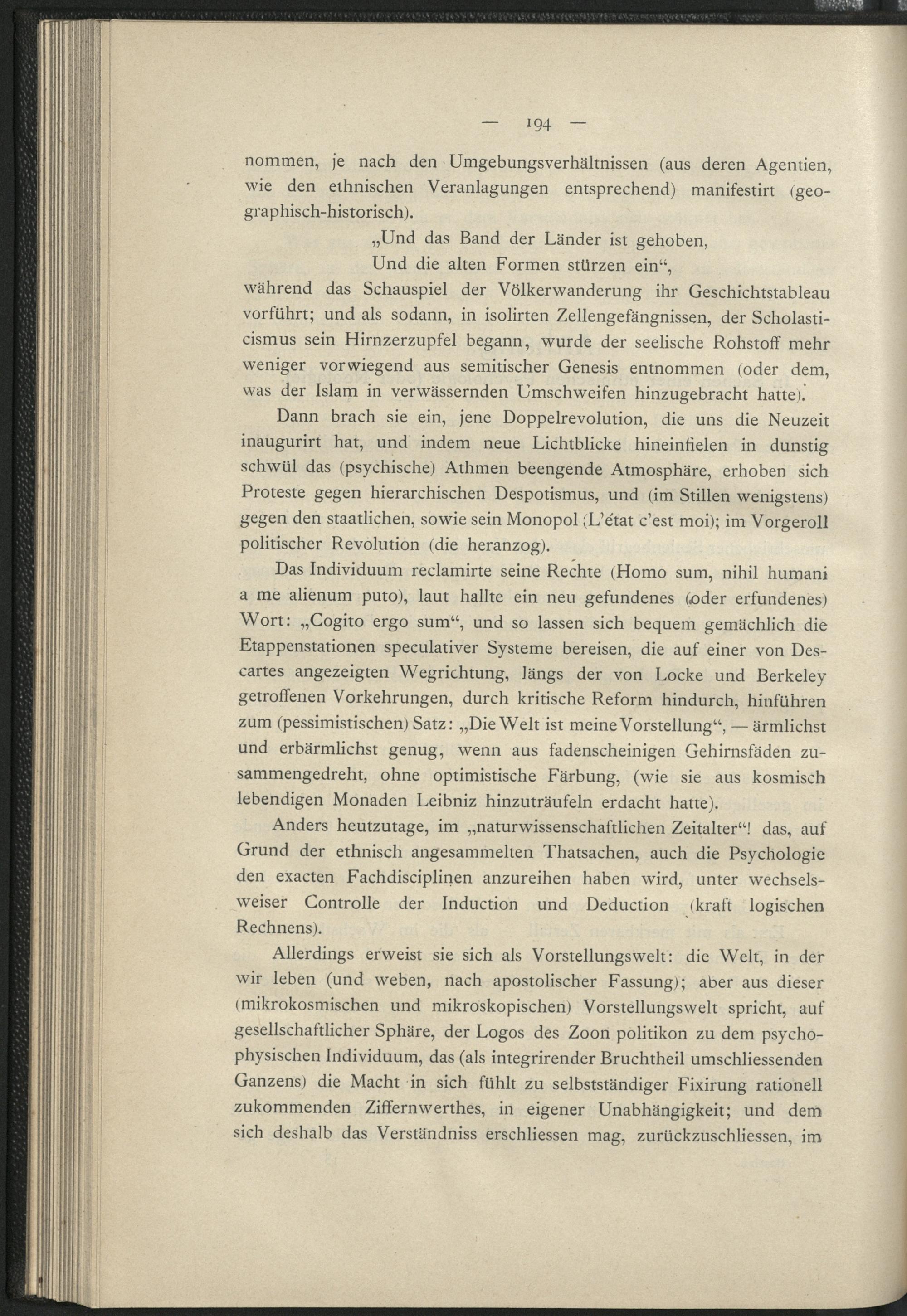 — 194 —

nommen, je nach den Umgebungsverhältnissen (aus deren Agentien, wie den ethnischen Veranlagungen entsprechend) manifestirt (geographisch-historisch).

„Und das Band der Länder ist gehoben,
Und die alten Formen stürzen ein“,

während das Schauspiel der Völkerwanderung ihr Geschichtstableau vorführt; und als sodann, in isolirten Zellengefängnissen, der Scholasticismus sein Hirnzerzupfel begann, wurde der seelische Rohstoff mehr weniger vorwiegend aus semitischer Genesis entnommen (oder dem, was der Islam in verwässernden Umschweifen hinzugebracht hatte).

Dann brach sie ein, jene Doppelrevolution, die uns die Neuzeit inaugurirt hat, und indem neue Lichtblicke hineinfielen in dunstig schwül das (psychische) Athmen beengende Atmosphäre, erhoben sich Proteste gegen hierarchischen Despotismus, und (im Stillen wenigstens) gegen den staatlichen, sowie sein Monopol (L'état c'est moi); im Vorgeroll politischer Revolution (die heranzog).

Das Individuum reclamirte seine Rechte (Homo sum, nihil humani a me alienum puto), laut hallte ein neu gefundenes (oder erfundenes) Wort: „Cogito ergo sum“, und so lassen sich bequem gemächlich die Etappenstationen speculativer Systeme bereisen, die auf einer von Descartes angezeigten Wegrichtung, längs der von Locke und Berkeley getroffenen Vorkehrungen, durch kritische Reform hindurch, hinführen zum (pessimistischen) Satz: „Die Welt ist meine Vorstellung“, — ärmlichst und erbärmlichst genug, wenn aus fadenscheinigen Gehirnsfäden zusammengedreht, ohne optimistische Färbung, (wie sie aus kosmisch lebendigen Monaden Leibniz hinzuträufeln erdacht hatte).

Anders heutzutage, im „naturwissenschaftlichen Zeitalter“! das, auf Grund der ethnisch angesammelten Thatsachen, auch die Psychologie den exacten Fachdisciplinen anzureihen haben wird, unter wechselsweiser Controlle der Induction und Deduction (kraft logischen Rechnens).

Allerdings erweist sie sich als Vorstellungswelt: die Welt, in der wir leben (und weben, nach apostolischer Fassung); aber aus dieser (mikrokosmischen und mikroskopischen) Vorstellungswelt spricht, auf gesellschaftlicher Sphäre, der Logos des Zoon politikon zu dem psychophysischen Individuum, das (als integrirender Bruchtheil umschliessenden Ganzens) die Macht in sich fühlt zu selbstständiger Fixirung rationell zukommenden Ziffernwerthes, in eigener Unabhängigkeit; und dem sich deshalb das Verständniss erschliessen mag, zurückzuschliessen, im